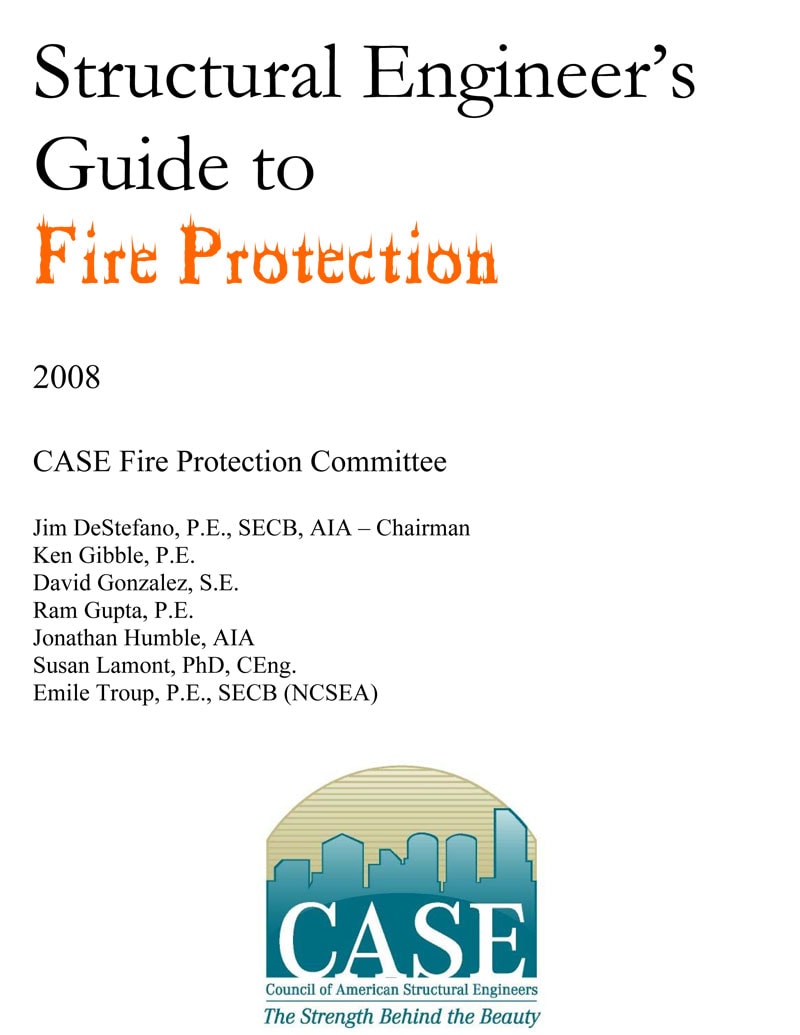 Structural Engineer's Guide to
Fire Protection

2008

CASE Fire Protection Committee

Jim DeStefano, P.E., SECB, AIA – Chairman
Ken Gibble, P.E.
David Gonzalez, S.E.
Ram Gupta, P.E.
Jonathan Humble, AIA
Susan Lamont, PhD, CEng.
Emile Troup, P.E., SECB (NCSEA)

CASE
Council of American Structural Engineers
The Strength Behind the Beauty